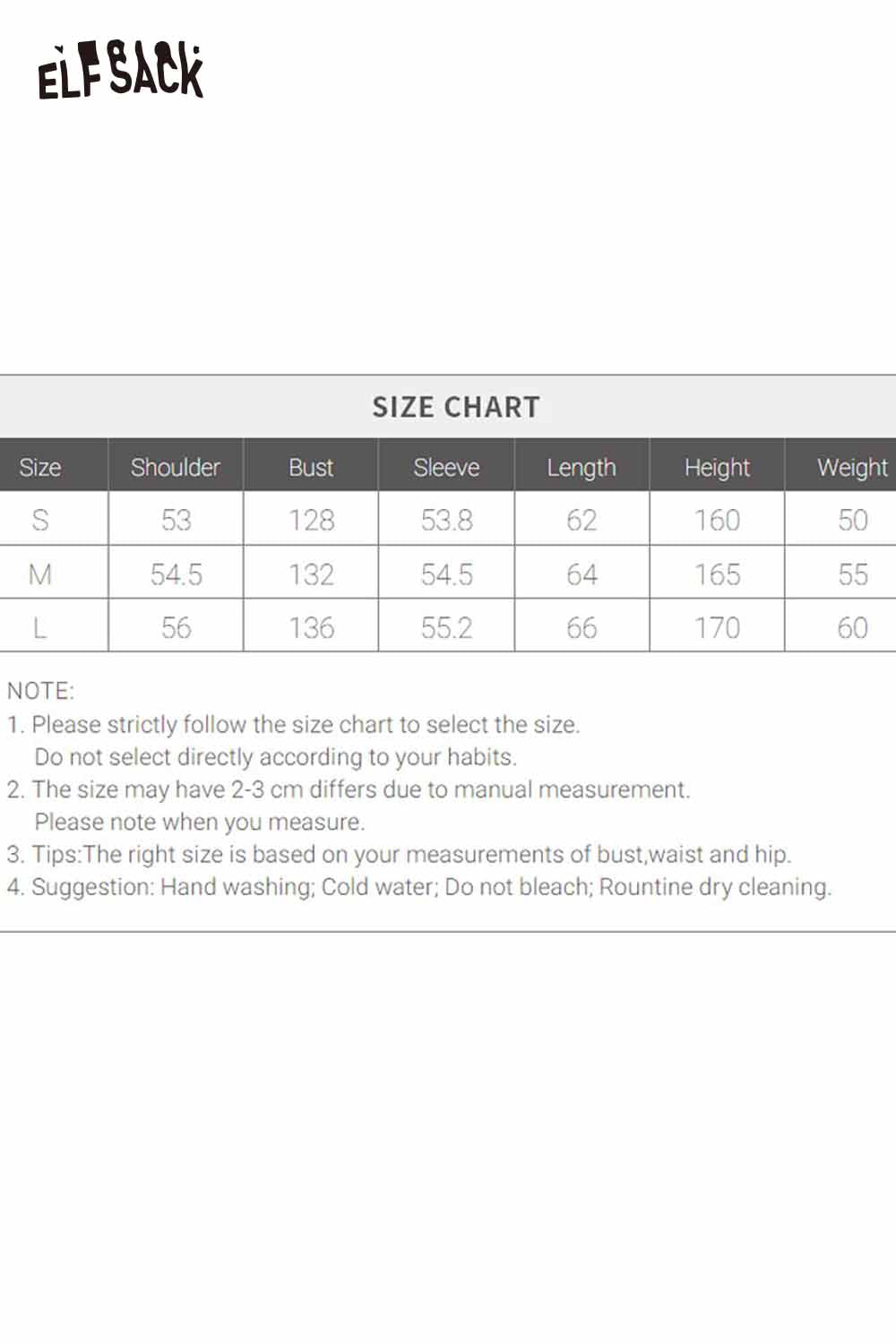 ELFSACK

SIZE CHART

| Size | Shoulder | Bust | Sleeve | Length | Height | Weight |
|---|---|---|---|---|---|---|
| S | 53 | 128 | 53.8 | 62 | 160 | 50 |
| M | 54.5 | 132 | 54.5 | 64 | 165 | 55 |
| L | 56 | 136 | 55.2 | 66 | 170 | 60 |

NOTE:
1. Please strictly follow the size chart to select the size. Do not select directly according to your habits.
2. The size may have 2-3 cm differs due to manual measurement. Please note when you measure.
3. Tips:The right size is based on your measurements of bust,waist and hip.
4. Suggestion: Hand washing; Cold water; Do not bleach; Rountine dry cleaning.